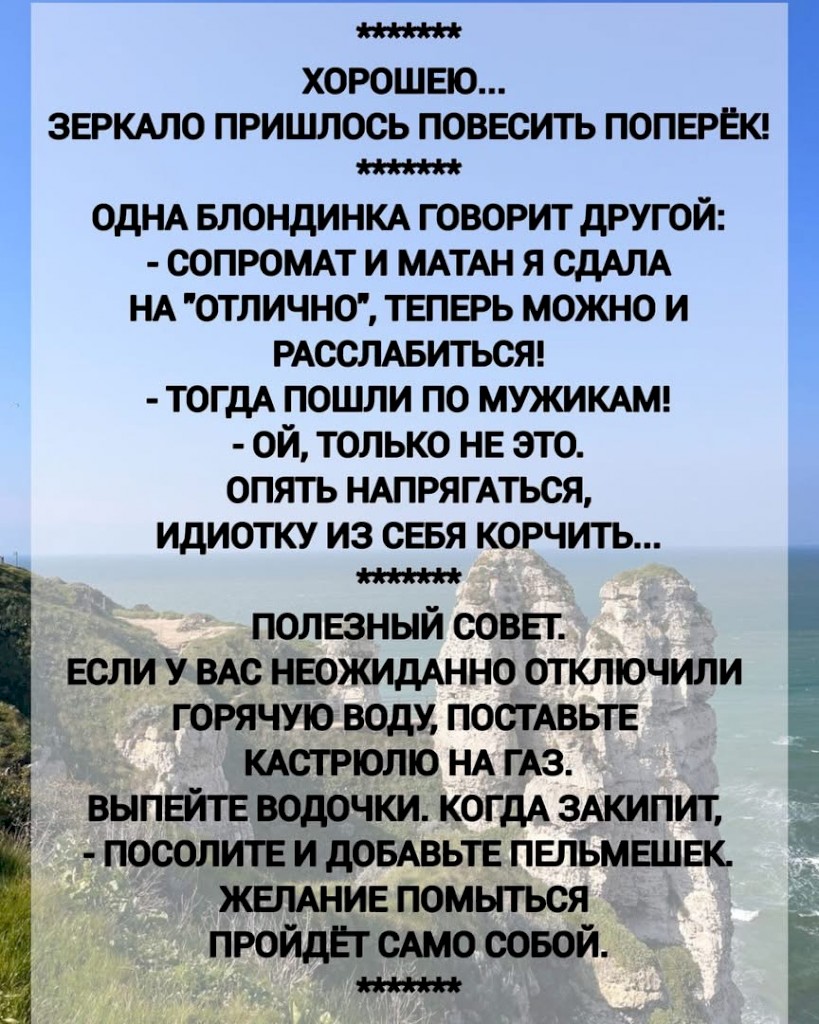 *******

ХОРОШЕЮ...
ЗЕРКАЛО ПРИШЛОСЬ ПОВЕСИТЬ ПОПЕРЁК!

*******

ОДНА БЛОНДИНКА ГОВОРИТ ДРУГОЙ:
- СОПРОМАТ И МАТАН Я СДАЛА НА "ОТЛИЧНО", ТЕПЕРЬ МОЖНО И РАССЛАБИТЬСЯ!
- ТОГДА ПОШЛИ ПО МУЖИКАМ!
- ОЙ, ТОЛЬКО НЕ ЭТО. ОПЯТЬ НАПРЯГАТЬСЯ, ИДИОТКУ ИЗ СЕБЯ КОРЧИТЬ...

*******

ПОЛЕЗНЫЙ СОВЕТ.
ЕСЛИ У ВАС НЕОЖИДАННО ОТКЛЮЧИЛИ ГОРЯЧУЮ ВОДУ, ПОСТАВЬТЕ КАСТРЮЛЮ НА ГАЗ.
ВЫПЕЙТЕ ВОДОЧКИ. КОГДА ЗАКИПИТ,
- ПОСОЛИТЕ И ДОБАВЬТЕ ПЕЛЬМЕШЕК.
ЖЕЛАНИЕ ПОМЫТЬСЯ ПРОЙДЁТ САМО СОБОЙ.

*******